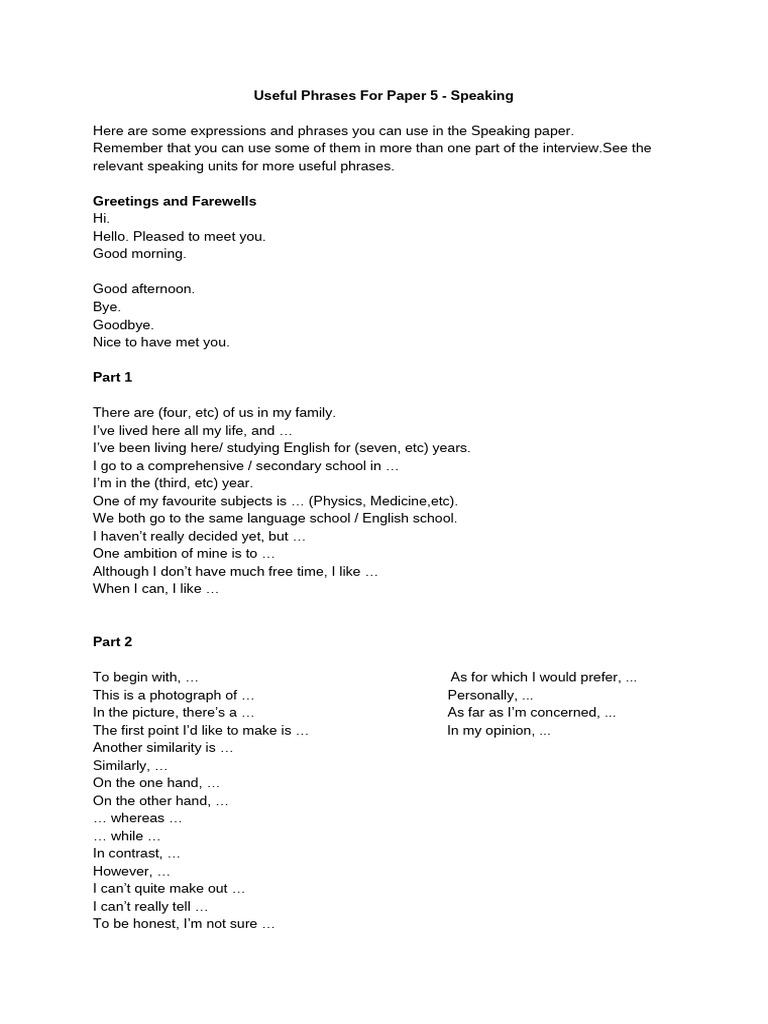 Useful Phrases For Paper 5 - Speaking

Here are some expressions and phrases you can use in the Speaking paper. Remember that you can use some of them in more than one part of the interview.See the relevant speaking units for more useful phrases.

Greetings and Farewells
Hi.
Hello. Pleased to meet you.
Good morning.

Good afternoon.
Bye.
Goodbye.
Nice to have met you.

Part 1

There are (four, etc) of us in my family.
I've lived here all my life, and …
I've been living here/ studying English for (seven, etc) years.
I go to a comprehensive / secondary school in …
I'm in the (third, etc) year.
One of my favourite subjects is … (Physics, Medicine,etc).
We both go to the same language school / English school.
I haven't really decided yet, but …
One ambition of mine is to …
Although I don't have much free time, I like …
When I can, I like …

Part 2

To begin with, …
This is a photograph of …
In the picture, there's a …
The first point I'd like to make is …
Another similarity is …
Similarly, …
On the one hand, …
On the other hand, …
… whereas …
… while …
In contrast, …
However, …
I can't quite make out …
I can't really tell …
To be honest, I'm not sure …

As for which I would prefer, ...
Personally, ...
As far as I'm concerned, ...
In my opinion, ...